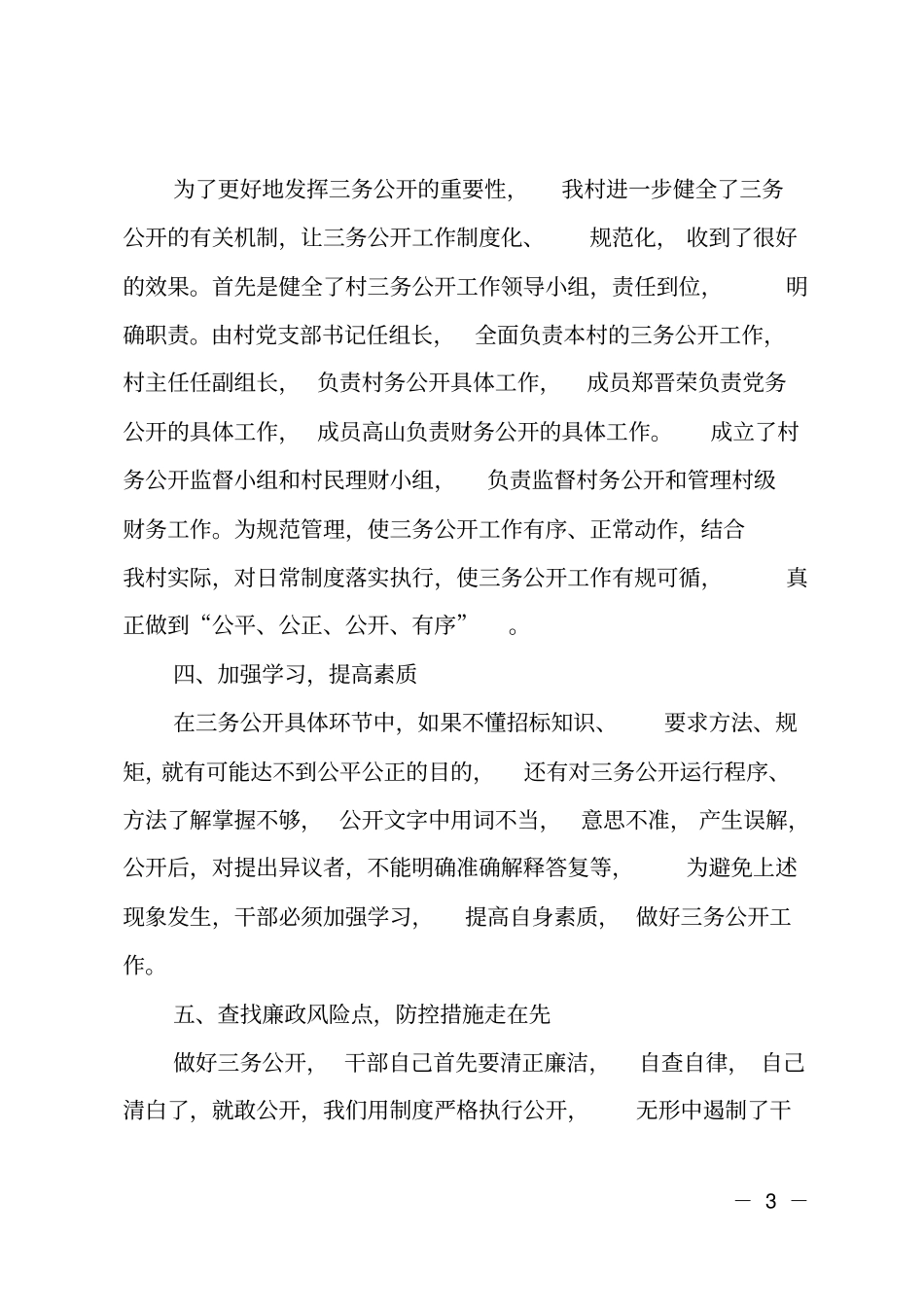 为了更好地发挥三务公开的重要性，我村进一步健全了三务公开的有关机制，让三务公开工作制度化、规范化，收到了很好的效果。首先是健全了村三务公开工作领导小组，责任到位，明确职责。由村党支部书记任组长，全面负责本村的三务公开工作，村主任任副组长，负责村务公开具体工作，成员郑晋荣负责党务公开的具体工作，成员高山负责财务公开的具体工作。成立了村务公开监督小组和村民理财小组，负责监督村务公开和管理村级财务工作。为规范管理，使三务公开工作有序、正常动作，结合我村实际，对日常制度落实执行，使三务公开工作有规可循，真正做到“公平、公正、公开、有序”。

四、加强学习，提高素质

在三务公开具体环节中，如果不懂招标知识、要求方法、规矩，就有可能达不到公平公正的目的，还有对三务公开运行程序、方法了解掌握不够，公开文字中用词不当，意思不准，产生误解，公开后，对提出异议者，不能明确准确解释答复等，为避免上述现象发生，干部必须加强学习，提高自身素质，做好三务公开工作。

五、查找廉政风险点，防控措施走在先

做好三务公开，干部自己首先要清正廉洁，自查自律，自己清白了，就敢公开，我们用制度严格执行公开，无形中遏制了干

— 3 —